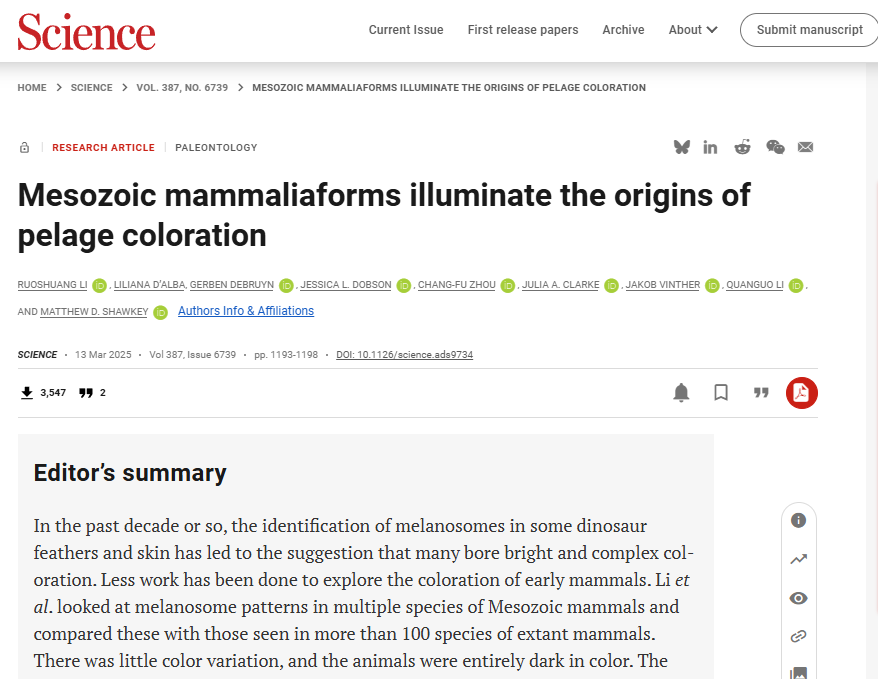 Science

Current Issue First release papers Archive About Submit manuscript

HOME > SCIENCE > VOL. 387, NO. 6739 > MESOZOIC MAMMALIAFORMS ILLUMINATE THE ORIGINS OF PELAGE COLORATION

RESEARCH ARTICLE | PALEONTOLOGY

Mesozoic mammaliaforms illuminate the origins of pelage coloration

RUOSHUANG LI, LILIANA D'ALBA, GERBEN DEBRUYN, JESSICA L. DOBSON, CHANG-FU ZHOU, JULIA A. CLARKE, JAKOB VINTHER, QUANGUO LI, AND MATTHEW D. SHAWKEY Authors Info & Affiliations

SCIENCE • 13 Mar 2025 • Vol 387, Issue 6739 • pp. 1193-1198 • DOI: 10.1126/science.ads9734

3,547 2

Editor's summary

In the past decade or so, the identification of melanosomes in some dinosaur feathers and skin has led to the suggestion that many bore bright and complex coloration. Less work has been done to explore the coloration of early mammals. Li et al. looked at melanosome patterns in multiple species of Mesozoic mammals and compared these with those seen in more than 100 species of extant mammals. There was little color variation, and the animals were entirely dark in color. The